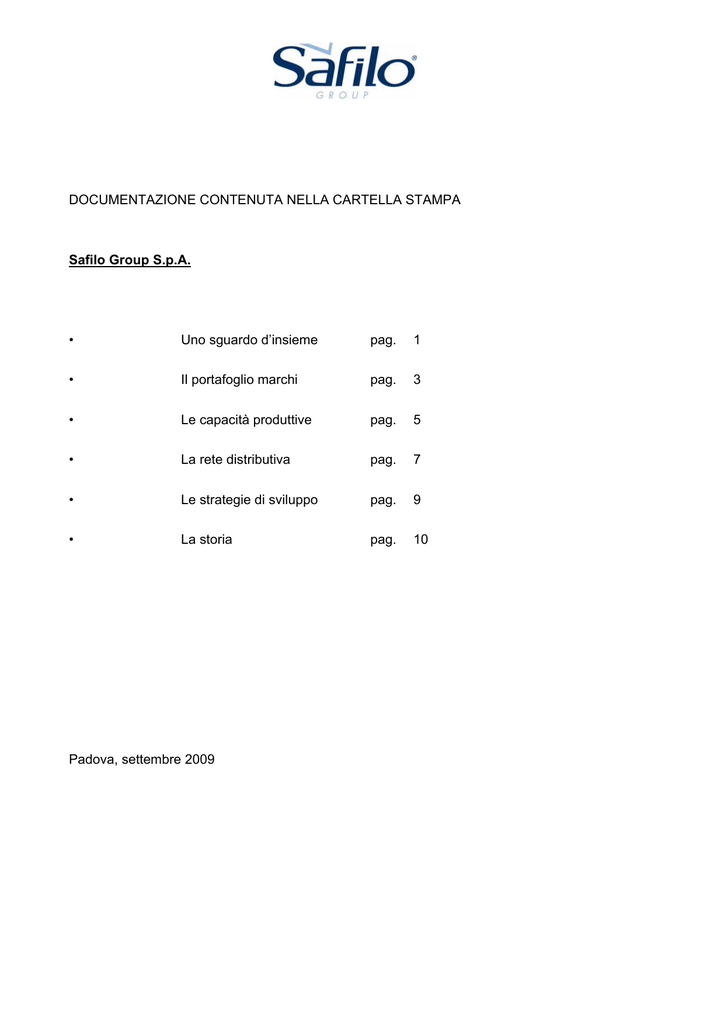 Safilo®
GROUP

DOCUMENTAZIONE CONTENUTA NELLA CARTELLA STAMPA

Safilo Group S.p.A.

• Uno sguardo d'insieme pag. 1

• Il portafoglio marchi pag. 3

• Le capacità produttive pag. 5

• La rete distributiva pag. 7

• Le strategie di sviluppo pag. 9

• La storia pag. 10

Padova, settembre 2009